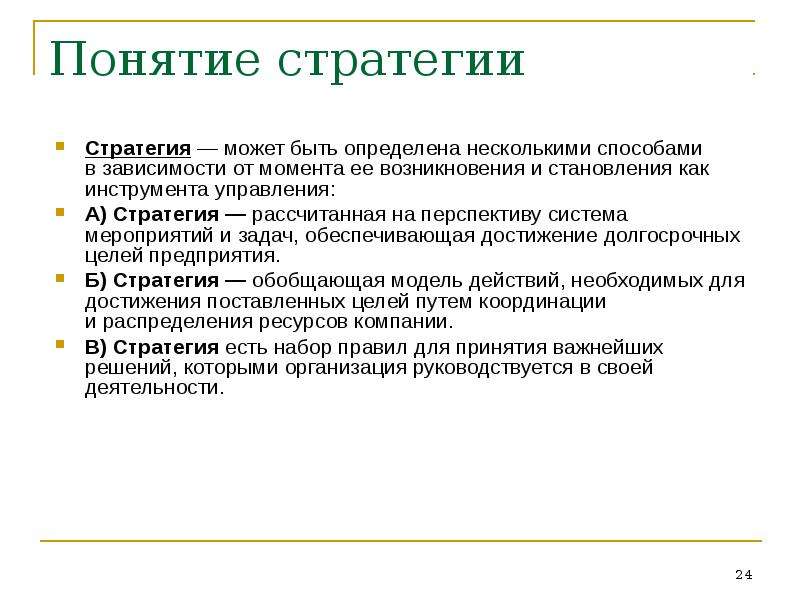 Понятие стратегии

Стратегия — может быть определена несколькими способами в зависимости от момента ее возникновения и становления как инструмента управления:

А) Стратегия — рассчитанная на перспективу система мероприятий и задач, обеспечивающая достижение долгосрочных целей предприятия.

Б) Стратегия — обобщающая модель действий, необходимых для достижения поставленных целей путем координации и распределения ресурсов компании.

В) Стратегия есть набор правил для принятия важнейших решений, которыми организация руководствуется в своей деятельности.

24